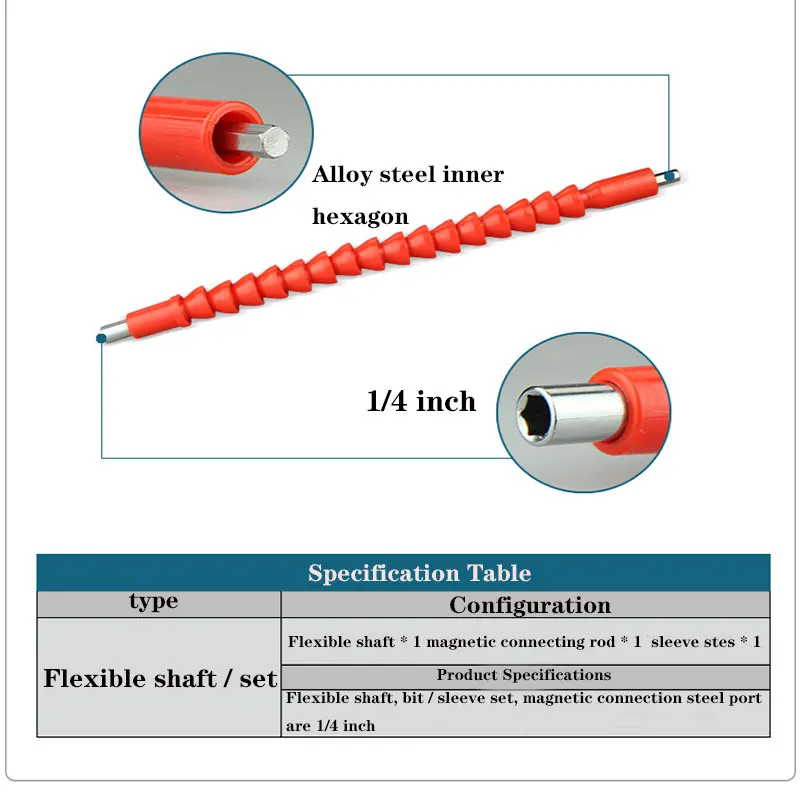 Alloy steel inner hexagon

1/4 inch

Specification Table

| type | Configuration |
|---|---|
| Flexible shaft / set | Flexible shaft * 1 magnetic connecting rod * 1 sleeve stes * 1 |
| | Product Specifications |
| | Flexible shaft, bit / sleeve set, magnetic connection steel port are 1/4 inch |